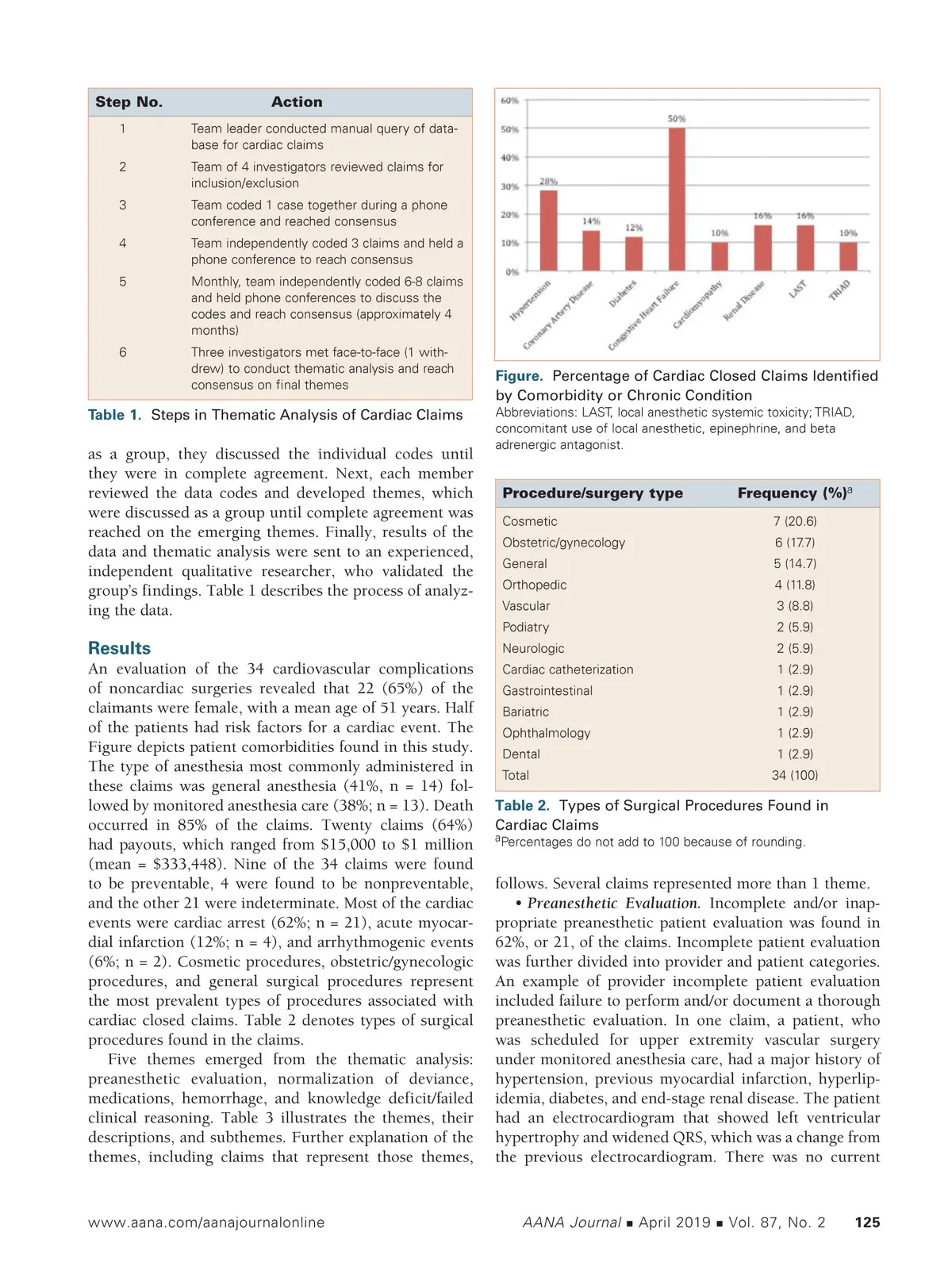 | Step No. | Action |
|---|---|
| 1 | Team leader conducted manual query of database for cardiac claims |
| 2 | Team of 4 investigators reviewed claims for inclusion/exclusion |
| 3 | Team coded 1 case together during a phone conference and reached consensus |
| 4 | Team independently coded 3 claims and held a phone conference to reach consensus |
| 5 | Monthly, team independently coded 6-8 claims and held phone conferences to discuss the codes and reach consensus (approximately 4 months) |
| 6 | Three investigators met face-to-face (1 withdrew) to conduct thematic analysis and reach consensus on final themes |

Table 1. Steps in Thematic Analysis of Cardiac Claims

as a group, they discussed the individual codes until they were in complete agreement. Next, each member reviewed the data codes and developed themes, which were discussed as a group until complete agreement was reached on the emerging themes. Finally, results of the data and thematic analysis were sent to an experienced, independent qualitative researcher, who validated the group's findings. Table 1 describes the process of analyzing the data.

Results
An evaluation of the 34 cardiovascular complications of noncardiac surgeries revealed that 22 (65%) of the claimants were female, with a mean age of 51 years. Half of the patients had risk factors for a cardiac event. The Figure depicts patient comorbidities found in this study. The type of anesthesia most commonly administered in these claims was general anesthesia (41%, n = 14) followed by monitored anesthesia care (38%; n = 13). Death occurred in 85% of the claims. Twenty claims (64%) had payouts, which ranged from $15,000 to $1 million (mean = $333,448). Nine of the 34 claims were found to be preventable, 4 were found to be nonpreventable, and the other 21 were indeterminate. Most of the cardiac events were cardiac arrest (62%; n = 21), acute myocardial infarction (12%; n = 4), and arrhythmogenic events (6%; n = 2). Cosmetic procedures, obstetric/gynecologic procedures, and general surgical procedures represent the most prevalent types of procedures associated with cardiac closed claims. Table 2 denotes types of surgical procedures found in the claims.

Five themes emerged from the thematic analysis: preanesthetic evaluation, normalization of deviance, medications, hemorrhage, and knowledge deficit/failed clinical reasoning. Table 3 illustrates the themes, their descriptions, and subthemes. Further explanation of the themes, including claims that represent those themes,

60%
50%
40%
30%
20%
10%
0%
28%
14%
12%
50%
10%
16%
16%
10%
Hypertension
Coronary Artery Disease
Diabetes
Congestive Heart Failure
Cardiomyopathy
Renal Disease
LAST
TRIAD

Figure. Percentage of Cardiac Closed Claims Identified by Comorbidity or Chronic Condition
Abbreviations: LAST, local anesthetic systemic toxicity; TRIAD, concomitant use of local anesthetic, epinephrine, and beta adrenergic antagonist.

| Procedure/surgery type | Frequency (%)$^a$ |
|---|---|
| Cosmetic | 7 (20.6) |
| Obstetric/gynecology | 6 (17.7) |
| General | 5 (14.7) |
| Orthopedic | 4 (11.8) |
| Vascular | 3 (8.8) |
| Podiatry | 2 (5.9) |
| Neurologic | 2 (5.9) |
| Cardiac catheterization | 1 (2.9) |
| Gastrointestinal | 1 (2.9) |
| Bariatric | 1 (2.9) |
| Ophthalmology | 1 (2.9) |
| Dental | 1 (2.9) |
| Total | 34 (100) |

Table 2. Types of Surgical Procedures Found in Cardiac Claims
$^a$Percentages do not add to 100 because of rounding.

follows. Several claims represented more than 1 theme.
• Preanesthetic Evaluation. Incomplete and/or inappropriate preanesthetic patient evaluation was found in 62%, or 21, of the claims. Incomplete patient evaluation was further divided into provider and patient categories. An example of provider incomplete patient evaluation included failure to perform and/or document a thorough preanesthetic evaluation. In one claim, a patient, who was scheduled for upper extremity vascular surgery under monitored anesthesia care, had a major history of hypertension, previous myocardial infarction, hyperlipidemia, diabetes, and end-stage renal disease. The patient had an electrocardiogram that showed left ventricular hypertrophy and widened QRS, which was a change from the previous electrocardiogram. There was no current

www.aana.com/aanajournalonline
AANA Journal ■ April 2019 ■ Vol. 87, No. 2 125